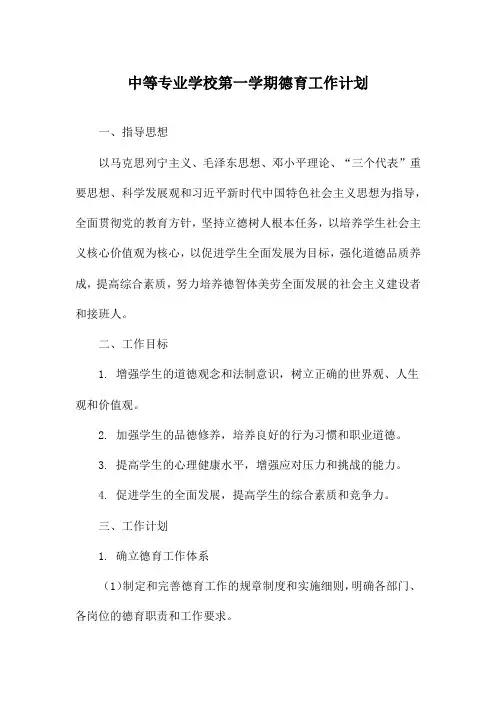 中等专业学校第一学期德育工作计划

一、指导思想

以马克思列宁主义、毛泽东思想、邓小平理论、“三个代表”重要思想、科学发展观和习近平新时代中国特色社会主义思想为指导，全面贯彻党的教育方针，坚持立德树人根本任务，以培养学生社会主义核心价值观为核心，以促进学生全面发展为目标，强化道德品质养成，提高综合素质，努力培养德智体美劳全面发展的社会主义建设者和接班人。

二、工作目标

1. 增强学生的道德观念和法制意识，树立正确的世界观、人生观和价值观。

2. 加强学生的品德修养，培养良好的行为习惯和职业道德。

3. 提高学生的心理健康水平，增强应对压力和挑战的能力。

4. 促进学生的全面发展，提高学生的综合素质和竞争力。

三、工作计划

1. 确立德育工作体系

（1）制定和完善德育工作的规章制度和实施细则，明确各部门、各岗位的德育职责和工作要求。